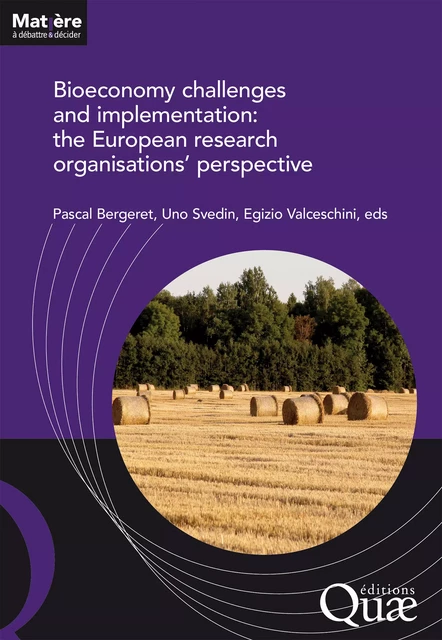 Matière
à débattre & décider

Bioeconomy challenges and implementation: the European research organisations' perspective

Pascal Bergeret, Uno Svedin, Egizio Valceschini, eds

éditions
Quæ